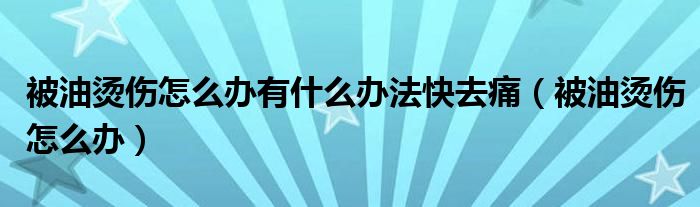 被油烫伤怎么办有什么办法快去痛（被油烫伤怎么办）